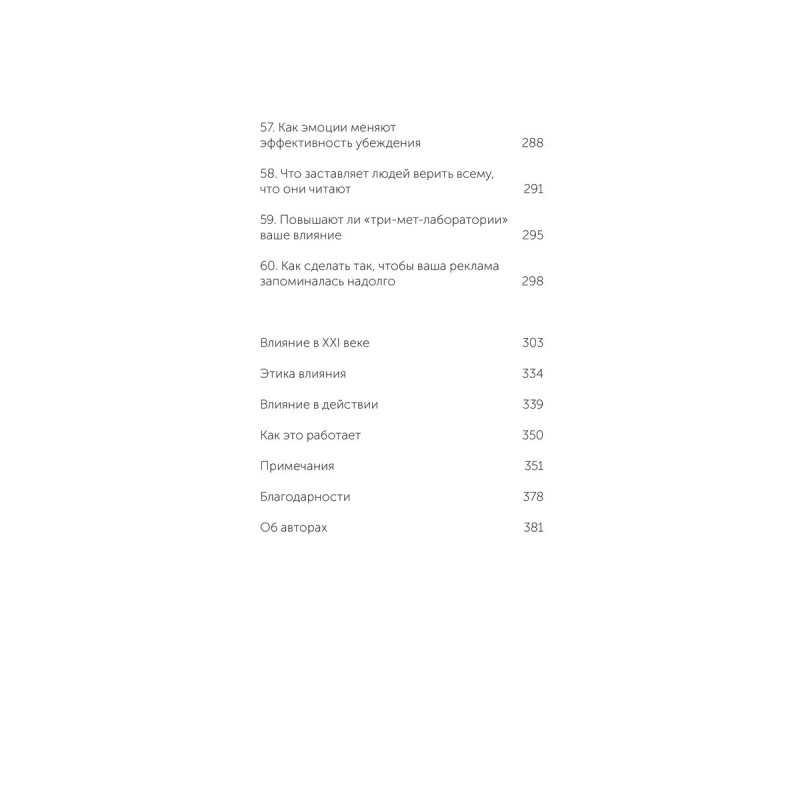 57. Как эмоции меняют эффективность убеждения 288

58. Что заставляет людей верить всему, что они читают 291

59. Повышают ли «три-мет-лаборатории» ваше влияние 295

60. Как сделать так, чтобы ваша реклама запоминалась надолго 298

Влияние в XXI веке 303

Этика влияния 334

Влияние в действии 339

Как это работает 350

Примечания 351

Благодарности 378

Об авторах 381